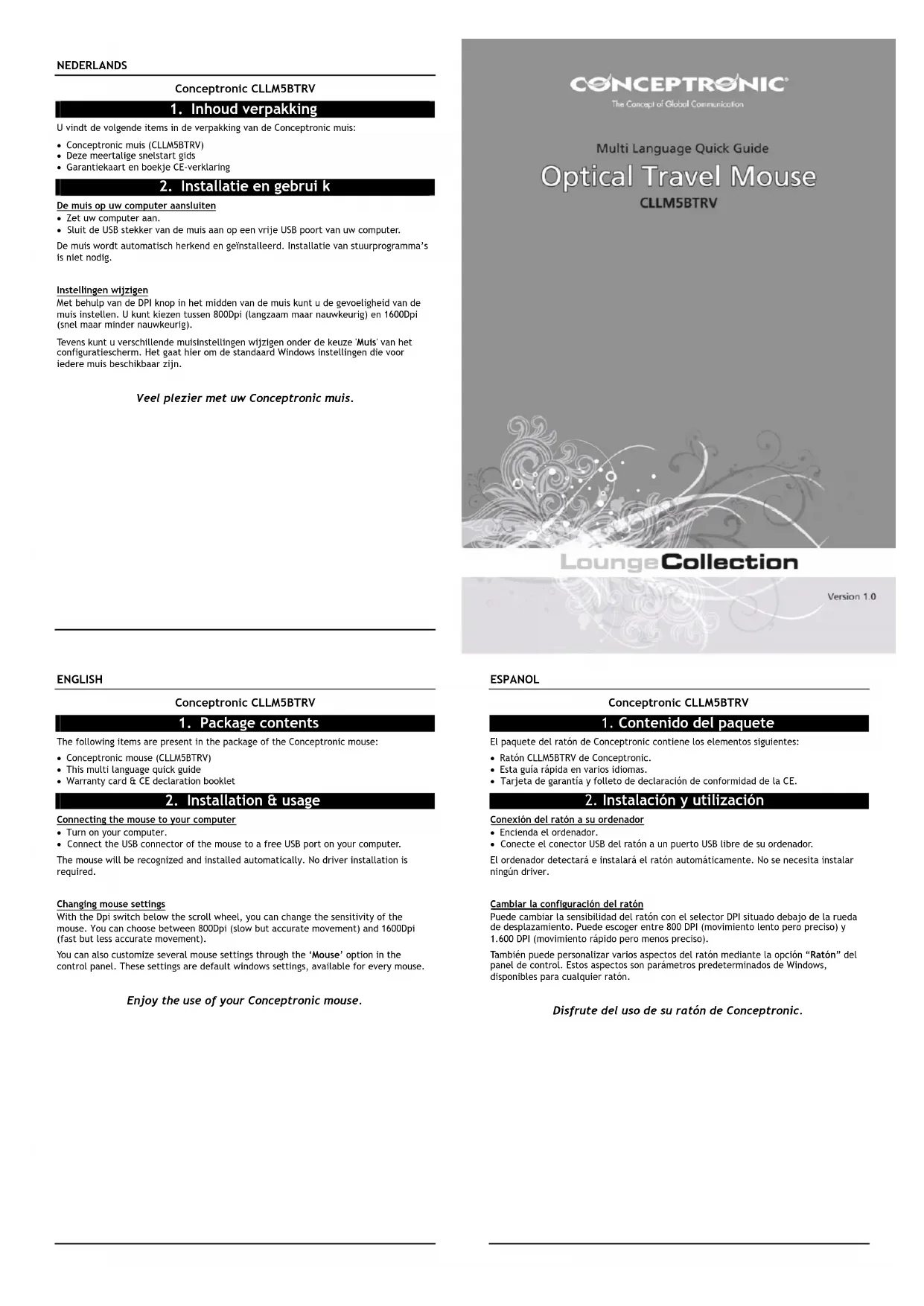 NEDERLANDS

Conceptronic CLLM5BTRV

1. Inhoud verpakking

U vindt de volgende items in de verpakking van de Conceptronic muis:

• Conceptronic muis (CLLM5BTRV)
• Deze meertalige snelstart gids
• Garantiekaart en boekje CE-verklaring

2. Installatie en gebrui k

De muis op uw computer aansluiten
• Zet uw computer aan.
• Sluit de USB stekker van de muis aan op een vrije USB poort van uw computer.

De muis wordt automatisch herkend en geïnstalleerd. Installatie van stuurprogramma's is niet nodig.

Instellingen wijzigen
Met behulp van de DPI knop in het midden van de muis kunt u de gevoeligheid van de muis instellen. U kunt kiezen tussen 800Dpi (langzaam maar nauwkeurig) en 1600Dpi (snel maar minder nauwkeurig).

Tevens kunt u verschillende muisinstellingen wijzigen onder de keuze 'Muis' van het configuratiescherm. Het gaat hier om de standaard Windows instellingen die voor iedere muis beschikbaar zijn.

Veel plezier met uw Conceptronic muis.

CONCEPTRONIC
The Concept of Global Communication

Multi Language Quick Guide
Optical Travel Mouse
CLLM5BTRV

LoungeCollection

Version 1.0

ENGLISH

Conceptronic CLLM5BTRV

1. Package contents

The following items are present in the package of the Conceptronic mouse:

• Conceptronic mouse (CLLM5BTRV)
• This multi language quick guide
• Warranty card & CE declaration booklet

2. Installation & usage

Connecting the mouse to your computer
• Turn on your computer.
• Connect the USB connector of the mouse to a free USB port on your computer.

The mouse will be recognized and installed automatically. No driver installation is required.

Changing mouse settings
With the Dpi switch below the scroll wheel, you can change the sensitivity of the mouse. You can choose between 800Dpi (slow but accurate movement) and 1600Dpi (fast but less accurate movement).

You can also customize several mouse settings through the 'Mouse' option in the control panel. These settings are default windows settings, available for every mouse.

Enjoy the use of your Conceptronic mouse.

ESPANOL

Conceptronic CLLM5BTRV

1. Contenido del paquete

El paquete del ratón de Conceptronic contiene los elementos siguientes:

• Ratón CLLM5BTRV de Conceptronic.
• Esta guía rápida en varios idiomas.
• Tarjeta de garantía y folleto de declaración de conformidad de la CE.

2. Instalación y utilización

Conexión del ratón a su ordenador
• Encienda el ordenador.
• Conecte el conector USB del ratón a un puerto USB libre de su ordenador.

El ordenador detectará e instalará el ratón automáticamente. No se necesita instalar ningún driver.

Cambiar la configuración del ratón
Puede cambiar la sensibilidad del ratón con el selector DPI situado debajo de la rueda de desplazamiento. Puede escoger entre 800 DPI (movimiento lento pero preciso) y 1.600 DPI (movimiento rápido pero menos preciso).

También puede personalizar varios aspectos del ratón mediante la opción "Ratón" del panel de control. Estos aspectos son parámetros predeterminados de Windows, disponibles para cualquier ratón.

Disfrute del uso de su ratón de Conceptronic.